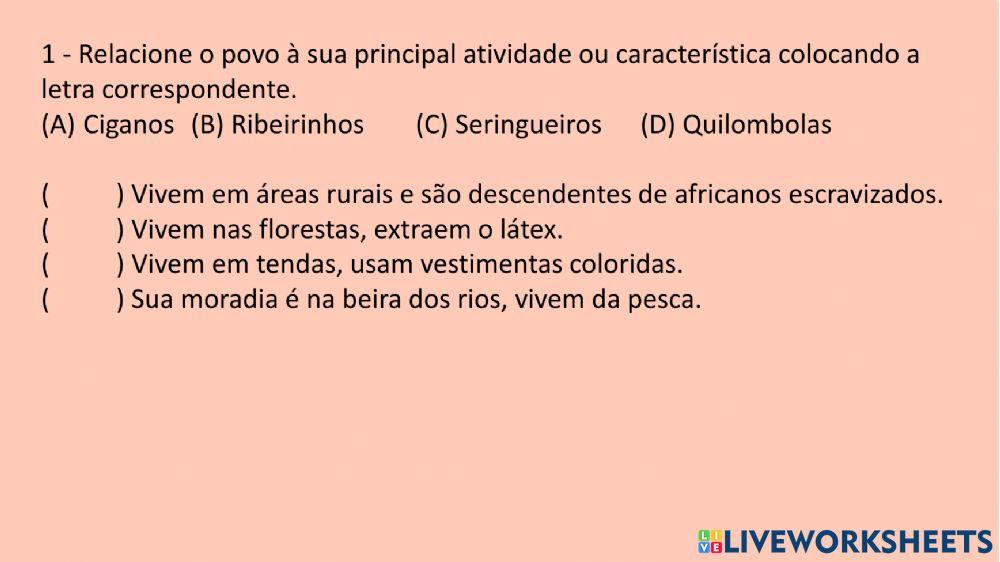 1 - Relacione o povo à sua principal atividade ou característica colocando a letra correspondente.
(A) Ciganos (B) Ribeirinhos (C) Seringueiros (D) Quilombolas

( ) Vivem em áreas rurais e são descendentes de africanos escravizados.
( ) Vivem nas florestas, extraem o látex.
( ) Vivem em tendas, usam vestimentas coloridas.
( ) Sua moradia é na beira dos rios, vivem da pesca.

LIVEWORKSHEETS